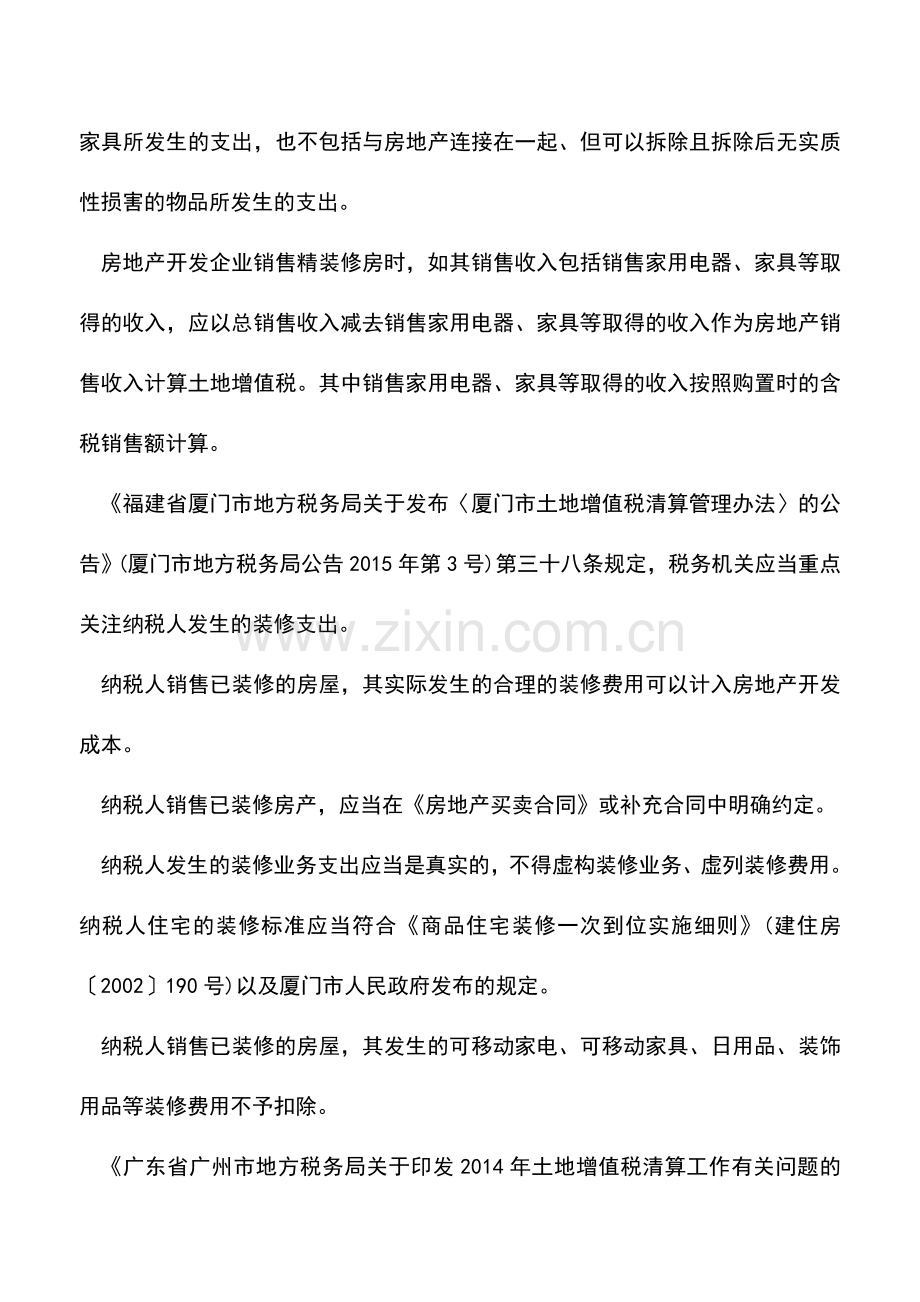 家具所发生的支出，也不包括与房地产连接在一起、但可以拆除且拆除后无实质性损害的物品所发生的支出。

房地产开发企业销售精装修房时，如其销售收入包括销售家用电器、家具等取得的收入，应以总销售收入减去销售家用电器、家具等取得的收入作为房地产销售收入计算土地增值税。其中销售家用电器、家具等取得的收入按照购置时的含税销售额计算。

《福建省厦门市地方税务局关于发布〈厦门市土地增值税清算管理办法〉的公告》(厦门市地方税务局公告2015年第3号)第三十八条规定，税务机关应当重点关注纳税人发生的装修支出。

纳税人销售已装修的房屋，其实际发生的合理的装修费用可以计入房地产开发成本。

纳税人销售已装修房产，应当在《房地产买卖合同》或补充合同中明确约定。

纳税人发生的装修业务支出应当是真实的，不得虚构装修业务、虚列装修费用。纳税人住宅的装修标准应当符合《商品住宅装修一次到位实施细则》(建住房〔2002〕190号)以及厦门市人民政府发布的规定。

纳税人销售已装修的房屋，其发生的可移动家电、可移动家具、日用品、装饰用品等装修费用不予扣除。

《广东省广州市地方税务局关于印发2014年土地增值税清算工作有关问题的

www.zixin.com.cn